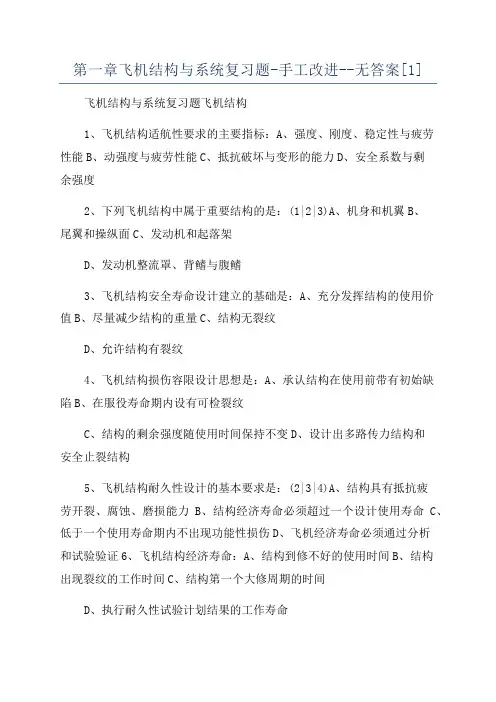 第一章飞机结构与系统复习题-手工改进--无答案[1]

飞机结构与系统复习题飞机结构

1、飞机结构适航性要求的主要指标：A、强度、刚度、稳定性与疲劳性能 B、动强度与疲劳性能 C、抵抗破坏与变形的能力 D、安全系数与剩余强度

2、下列飞机结构中属于重要结构的是：(1|2|3)A、机身和机翼 B、尾翼和操纵面 C、发动机和起落架

D、发动机整流罩、背鳍与腹鳍

3、飞机结构安全寿命设计建立的基础是：A、充分发挥结构的使用价值 B、尽量减少结构的重量 C、结构无裂纹

D、允许结构有裂纹

4、飞机结构损伤容限设计思想是：A、承认结构在使用前带有初始缺陷 B、在服役寿命期内设有可检裂纹

C、结构的剩余强度随使用时间保持不变 D、设计出多路传力结构和安全止裂结构

5、飞机结构耐久性设计的基本要求是：(2|3|4)A、结构具有抵抗疲劳开裂、腐蚀、磨损能力 B、结构经济寿命必须超过一个设计使用寿命 C、低于一个使用寿命期内不出现功能性损伤 D、飞机经济寿命必须通过分析和试验验证 6、飞机结构经济寿命：A、结构到修不好的使用时间 B、结构出现裂纹的工作时间 C、结构第一个大修周期的时间

D、执行耐久性试验计划结果的工作寿命